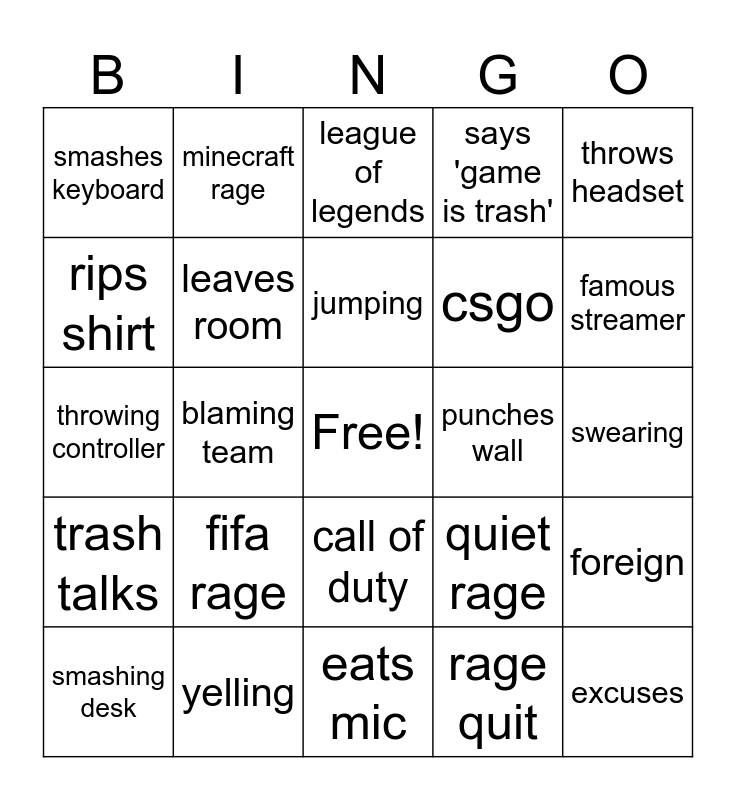 | B | I | N | G | O |
|---|---|---|---|---|
| smashes keyboard | minecraft rage | league of legends | says 'game is trash' | throws headset |
| rips shirt | leaves room | jumping | csgo | famous streamer |
| throwing controller | blaming team | Free! | punches wall | swearing |
| trash talks | fifa rage | call of duty | quiet rage | foreign |
| smashing desk | yelling | eats mic | rage quit | excuses |